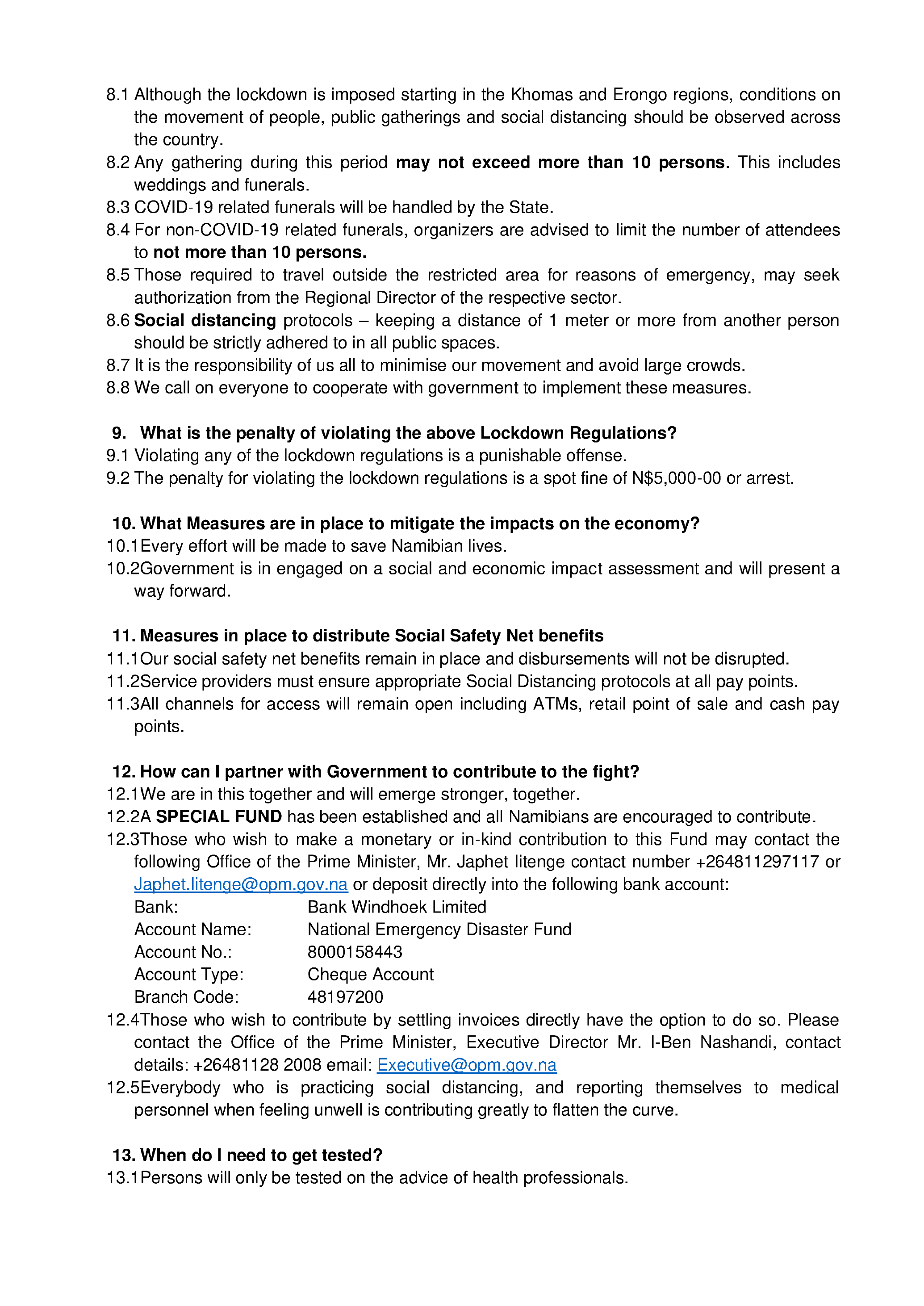 8.1 Although the lockdown is imposed starting in the Khomas and Erongo regions, conditions on the movement of people, public gatherings and social distancing should be observed across the country.
8.2 Any gathering during this period may not exceed more than 10 persons. This includes weddings and funerals.
8.3 COVID-19 related funerals will be handled by the State.
8.4 For non-COVID-19 related funerals, organizers are advised to limit the number of attendees to not more than 10 persons.
8.5 Those required to travel outside the restricted area for reasons of emergency, may seek authorization from the Regional Director of the respective sector.
8.6 Social distancing protocols – keeping a distance of 1 meter or more from another person should be strictly adhered to in all public spaces.
8.7 It is the responsibility of us all to minimise our movement and avoid large crowds.
8.8 We call on everyone to cooperate with government to implement these measures.

9. What is the penalty of violating the above Lockdown Regulations?
9.1 Violating any of the lockdown regulations is a punishable offense.
9.2 The penalty for violating the lockdown regulations is a spot fine of N$5,000-00 or arrest.

10. What Measures are in place to mitigate the impacts on the economy?
10.1Every effort will be made to save Namibian lives.
10.2Government is in engaged on a social and economic impact assessment and will present a way forward.

11. Measures in place to distribute Social Safety Net benefits
11.1Our social safety net benefits remain in place and disbursements will not be disrupted.
11.2Service providers must ensure appropriate Social Distancing protocols at all pay points.
11.3All channels for access will remain open including ATMs, retail point of sale and cash pay points.

12. How can I partner with Government to contribute to the fight?
12.1We are in this together and will emerge stronger, together.
12.2A SPECIAL FUND has been established and all Namibians are encouraged to contribute.
12.3Those who wish to make a monetary or in-kind contribution to this Fund may contact the following Office of the Prime Minister, Mr. Japhet Iitenge contact number +264811297117 or Japhet.Iitenge@opm.gov.na or deposit directly into the following bank account:
Bank: Bank Windhoek Limited
Account Name: National Emergency Disaster Fund
Account No.: 8000158443
Account Type: Cheque Account
Branch Code: 48197200
12.4Those who wish to contribute by settling invoices directly have the option to do so. Please contact the Office of the Prime Minister, Executive Director Mr. I-Ben Nashandi, contact details: +26481128 2008 email: Executive@opm.gov.na
12.5Everybody who is practicing social distancing, and reporting themselves to medical personnel when feeling unwell is contributing greatly to flatten the curve.

13. When do I need to get tested?
13.1Persons will only be tested on the advice of health professionals.